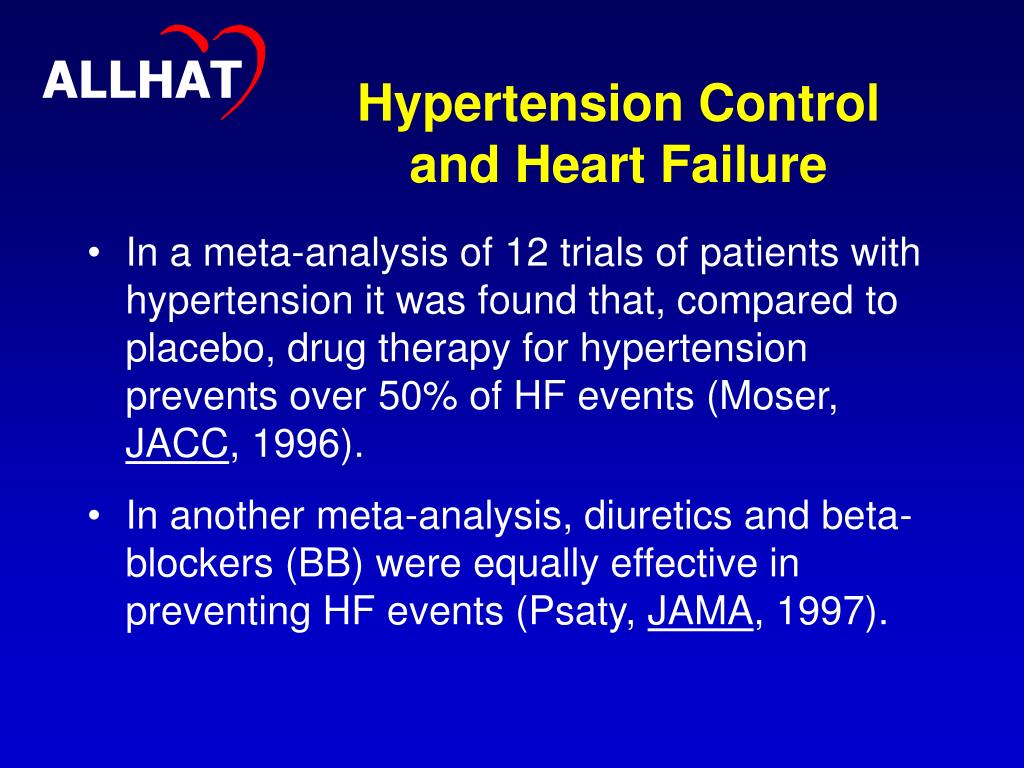 ALLHAT

Hypertension Control and Heart Failure

• In a meta-analysis of 12 trials of patients with hypertension it was found that, compared to placebo, drug therapy for hypertension prevents over 50% of HF events (Moser, JACC, 1996).

• In another meta-analysis, diuretics and beta-blockers (BB) were equally effective in preventing HF events (Psaty, JAMA, 1997).